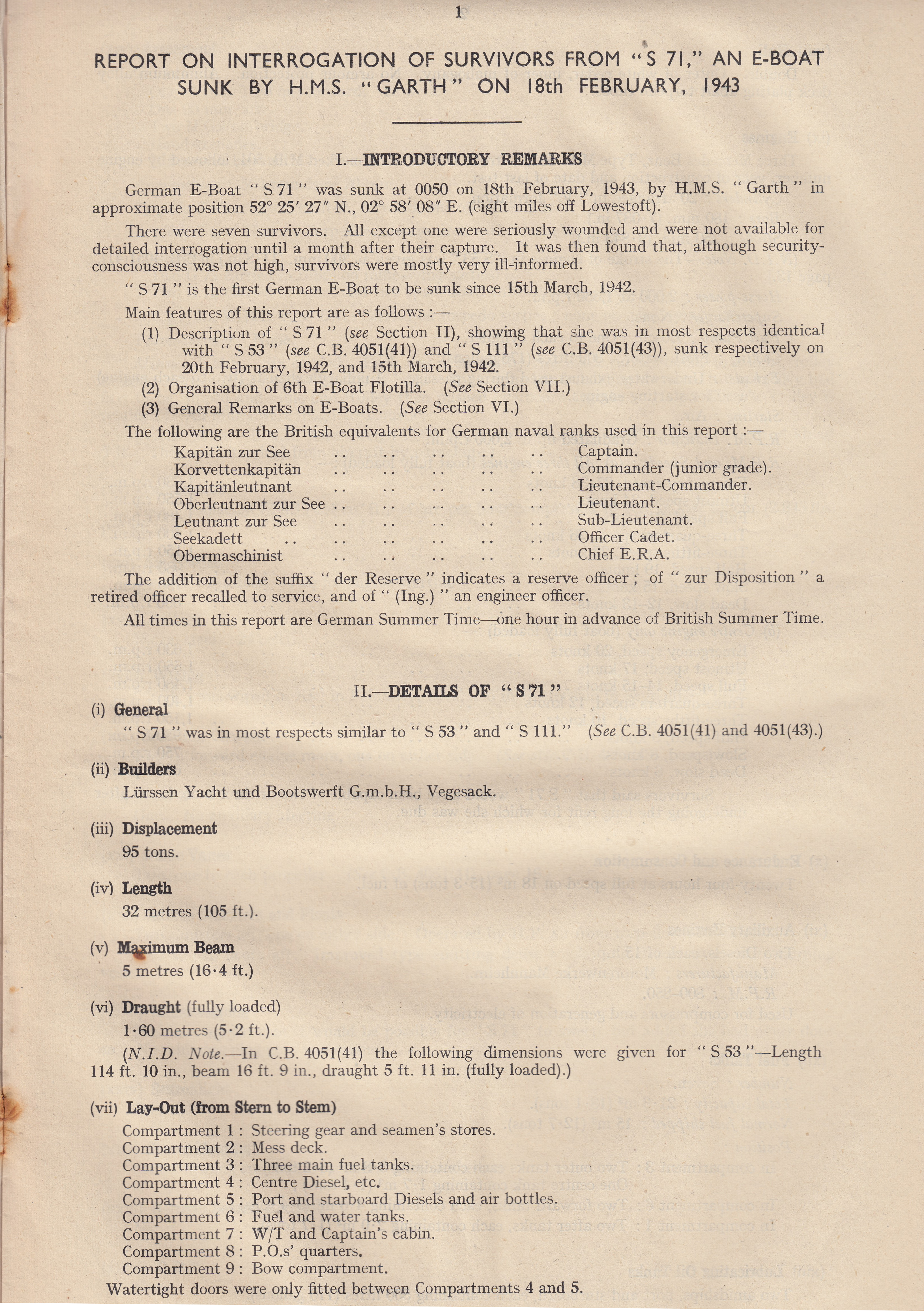 1

REPORT ON INTERROGATION OF SURVIVORS FROM "S 71," AN E-BOAT SUNK BY H.M.S. "GARTH" ON 18th FEBRUARY, 1943

I.—INTRODUCTORY REMARKS

German E-Boat "S 71" was sunk at 0050 on 18th February, 1943, by H.M.S. "Garth" in approximate position 52° 25′ 27″ N., 02° 58′ 08″ E. (eight miles off Lowestoft).

There were seven survivors. All except one were seriously wounded and were not available for detailed interrogation until a month after their capture. It was then found that, although security-consciousness was not high, survivors were mostly very ill-informed.

"S 71" is the first German E-Boat to be sunk since 15th March, 1942.

Main features of this report are as follows :—

(1) Description of "S 71" (see Section II), showing that she was in most respects identical with "S 53" (see C.B. 4051(41)) and "S 111" (see C.B. 4051(43)), sunk respectively on 20th February, 1942, and 15th March, 1942.

(2) Organisation of 6th E-Boat Flotilla. (See Section VII.)

(3) General Remarks on E-Boats. (See Section VI.)

The following are the British equivalents for German naval ranks used in this report :—

Kapitän zur See .. .. .. .. .. Captain.
Korvettenkapitän .. .. .. .. .. Commander (junior grade).
Kapitänleutnant .. .. .. .. .. Lieutenant-Commander.
Oberleutnant zur See .. .. .. .. .. Lieutenant.
Leutnant zur See .. .. .. .. .. Sub-Lieutenant.
Seekadett .. .. .. .. .. .. Officer Cadet.
Obermaschinist .. .. .. .. .. Chief E.R.A.

The addition of the suffix "der Reserve" indicates a reserve officer ; of "zur Disposition" a retired officer recalled to service, and of "(Ing.)" an engineer officer.

All times in this report are German Summer Time—one hour in advance of British Summer Time.

II.—DETAILS OF "S 71"

(i) General
"S 71" was in most respects similar to "S 53" and "S 111." (See C.B. 4051(41) and 4051(43).)

(ii) Builders
Lürssen Yacht und Bootswerft G.m.b.H., Vegesack.

(iii) Displacement
95 tons.

(iv) Length
32 metres (105 ft.).

(v) Maximum Beam
5 metres (16·4 ft.)

(vi) Draught (fully loaded)
1·60 metres (5·2 ft.).

(N.I.D. Note.—In C.B. 4051(41) the following dimensions were given for "S 53"—Length 114 ft. 10 in., beam 16 ft. 9 in., draught 5 ft. 11 in. (fully loaded).)

(vii) Lay-Out (from Stern to Stem)
Compartment 1 : Steering gear and seamen's stores.
Compartment 2 : Mess deck.
Compartment 3 : Three main fuel tanks.
Compartment 4 : Centre Diesel, etc.
Compartment 5 : Port and starboard Diesels and air bottles.
Compartment 6 : Fuel and water tanks.
Compartment 7 : W/T and Captain's cabin.
Compartment 8 : P.O.s' quarters.
Compartment 9 : Bow compartment.
Watertight doors were only fitted between Compartments 4 and 5.